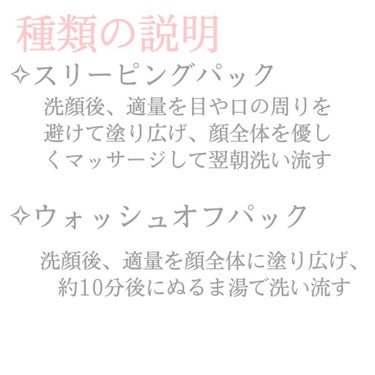 種類の説明

✧スリーピングパック

洗顔後、適量を目や口の周りを避けて塗り広げ、顔全体を優しくマッサージして翌朝洗い流す

✧ウォッシュオフパック

洗顔後、適量を顔全体に塗り広げ、約10分後にぬるま湯で洗い流す